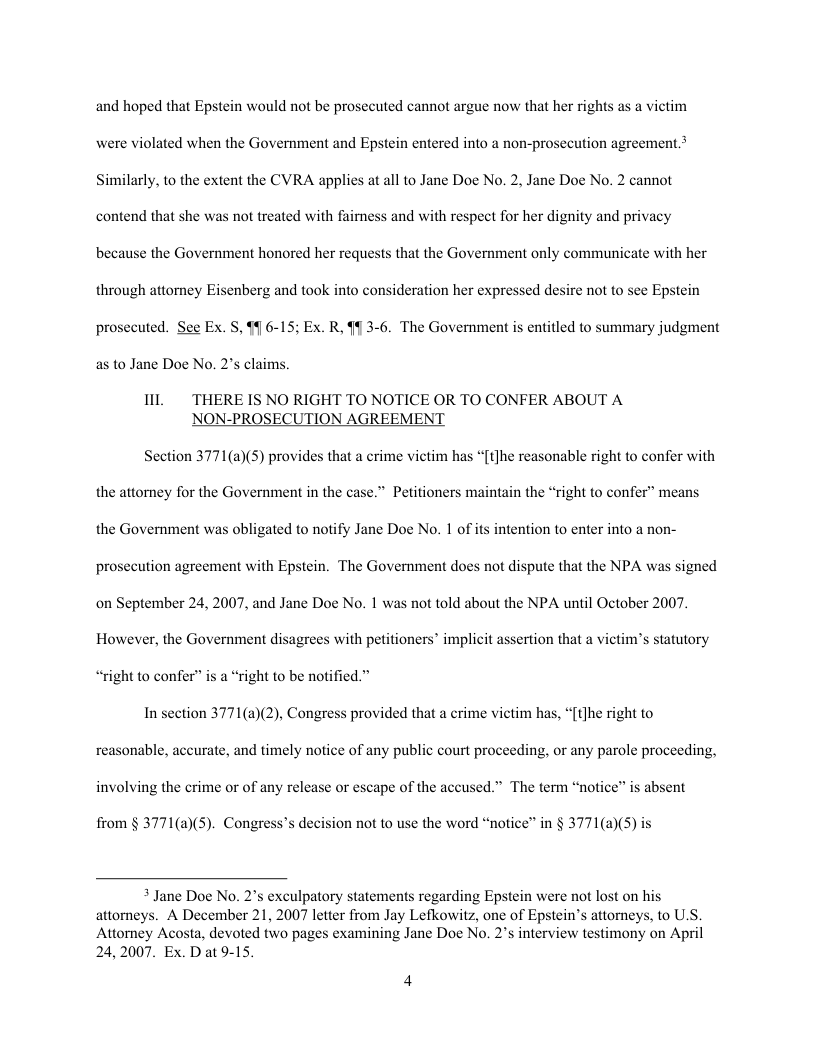 and hoped that Epstein would not be prosecuted cannot argue now that her rights as a victim were violated when the Government and Epstein entered into a non-prosecution agreement.$^3$ Similarly, to the extent the CVRA applies at all to Jane Doe No. 2, Jane Doe No. 2 cannot contend that she was not treated with fairness and with respect for her dignity and privacy because the Government honored her requests that the Government only communicate with her through attorney Eisenberg and took into consideration her expressed desire not to see Epstein prosecuted. See Ex. S, ¶¶ 6-15; Ex. R, ¶¶ 3-6. The Government is entitled to summary judgment as to Jane Doe No. 2's claims.

III. THERE IS NO RIGHT TO NOTICE OR TO CONFER ABOUT A NON-PROSECUTION AGREEMENT

Section 3771(a)(5) provides that a crime victim has "[t]he reasonable right to confer with the attorney for the Government in the case." Petitioners maintain the "right to confer" means the Government was obligated to notify Jane Doe No. 1 of its intention to enter into a non-prosecution agreement with Epstein. The Government does not dispute that the NPA was signed on September 24, 2007, and Jane Doe No. 1 was not told about the NPA until October 2007. However, the Government disagrees with petitioners' implicit assertion that a victim's statutory "right to confer" is a "right to be notified."

In section 3771(a)(2), Congress provided that a crime victim has, "[t]he right to reasonable, accurate, and timely notice of any public court proceeding, or any parole proceeding, involving the crime or of any release or escape of the accused." The term "notice" is absent from § 3771(a)(5). Congress's decision not to use the word "notice" in § 3771(a)(5) is

$^3$ Jane Doe No. 2's exculpatory statements regarding Epstein were not lost on his attorneys. A December 21, 2007 letter from Jay Lefkowitz, one of Epstein's attorneys, to U.S. Attorney Acosta, devoted two pages examining Jane Doe No. 2's interview testimony on April 24, 2007. Ex. D at 9-15.

4